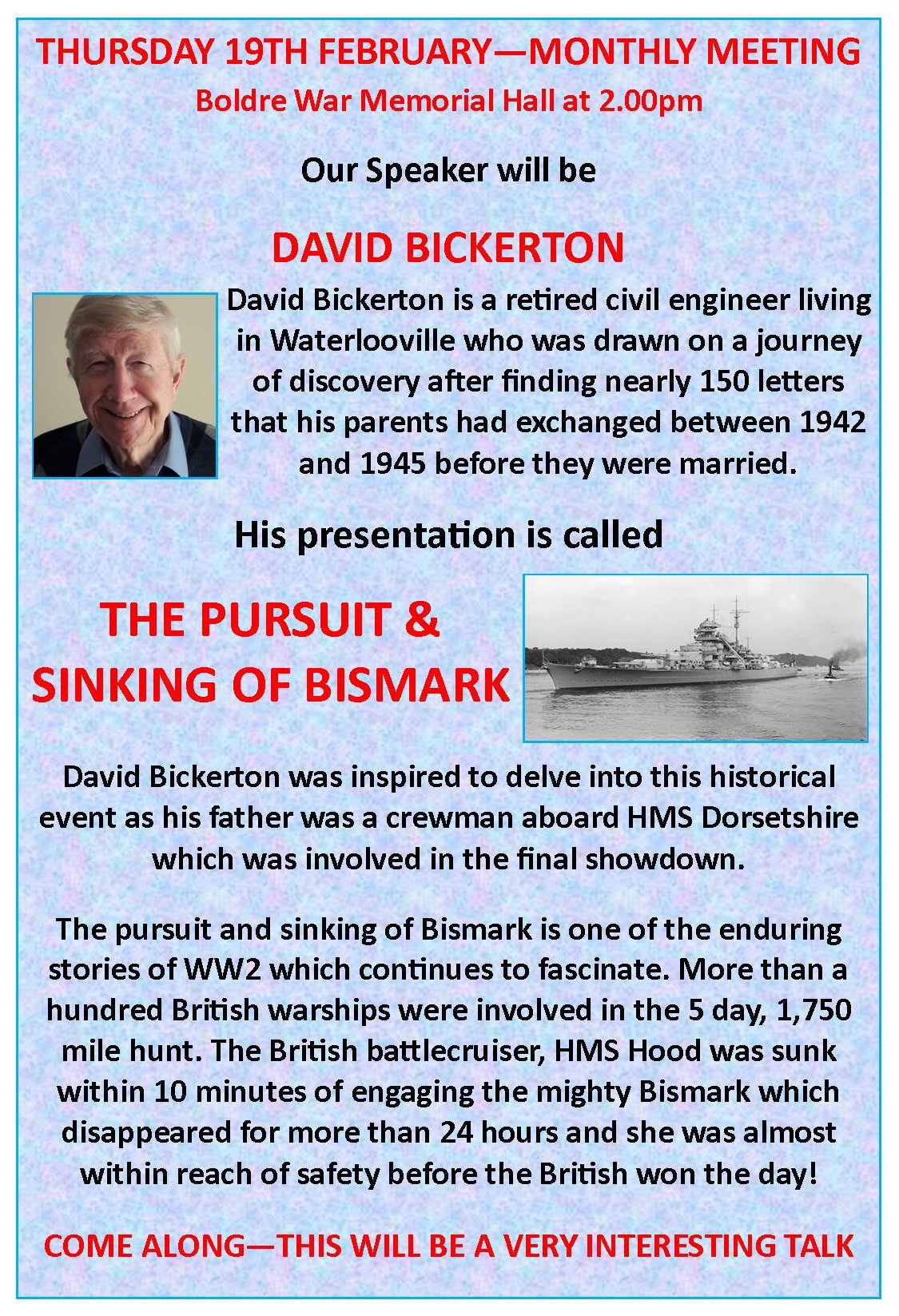 THURSDAY 19TH FEBRUARY—MONTHLY MEETING
Boldre War Memorial Hall at 2.00pm

Our Speaker will be

DAVID BICKERTON

David Bickerton is a retired civil engineer living in Waterlooville who was drawn on a journey of discovery after finding nearly 150 letters that his parents had exchanged between 1942 and 1945 before they were married.

His presentation is called

THE PURSUIT & SINKING OF BISMARK

David Bickerton was inspired to delve into this historical event as his father was a crewman aboard HMS Dorsetshire which was involved in the final showdown.

The pursuit and sinking of Bismark is one of the enduring stories of WW2 which continues to fascinate. More than a hundred British warships were involved in the 5 day, 1,750 mile hunt. The British battlecruiser, HMS Hood was sunk within 10 minutes of engaging the mighty Bismark which disappeared for more than 24 hours and she was almost within reach of safety before the British won the day!

COME ALONG—THIS WILL BE A VERY INTERESTING TALK